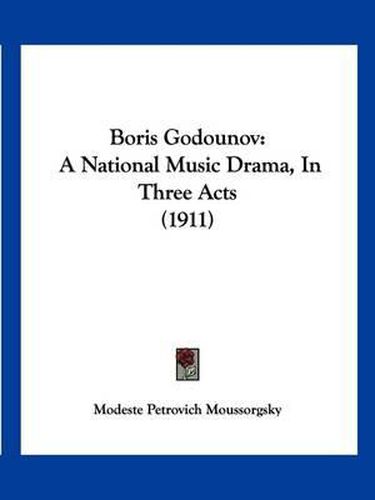 Boris Godounov:
A National Music Drama, In
Three Acts
(1911)

Modeste Petrovich Moussorgsky